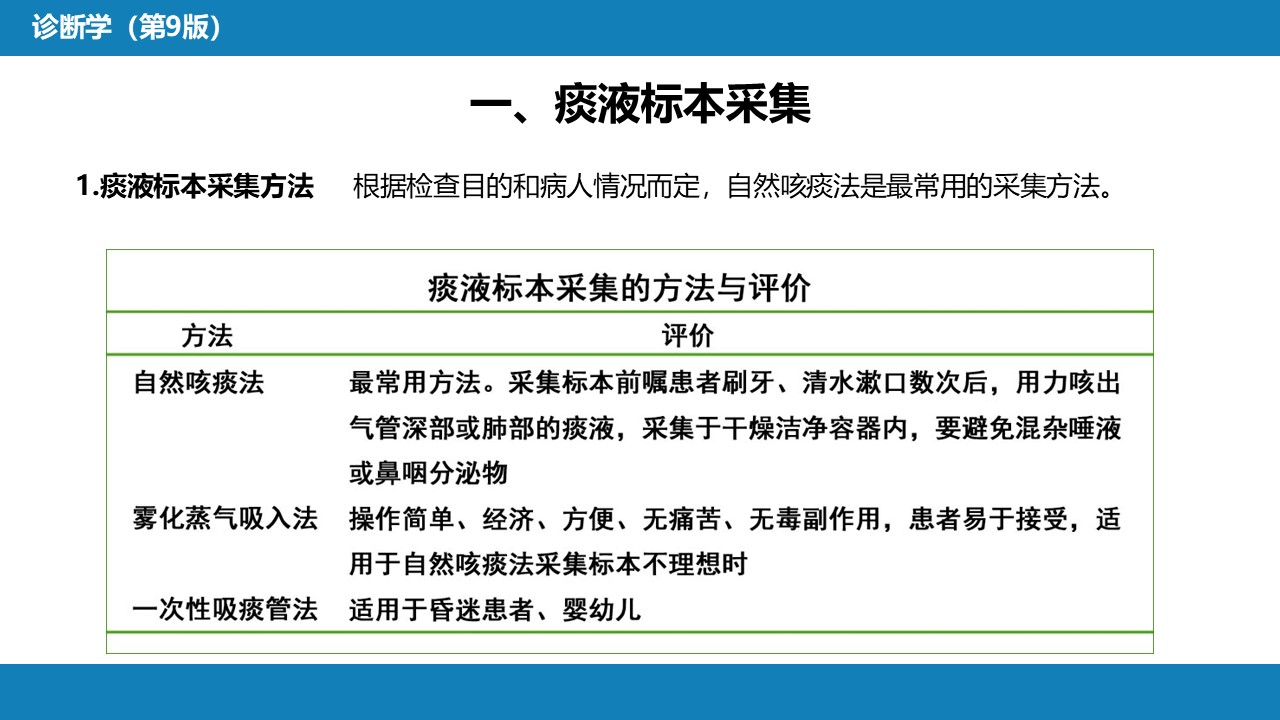 诊断学（第9版）

一、痰液标本采集

1.痰液标本采集方法　根据检查目的和病人情况而定，自然咳痰法是最常用的采集方法。

痰液标本采集的方法与评价

| 方法 | 评价 |
|---|---|
| 自然咳痰法 | 最常用方法。采集标本前嘱患者刷牙、清水漱口数次后，用力咳出气管深部或肺部的痰液，采集于干燥洁净容器内，要避免混杂唾液或鼻咽分泌物 |
| 雾化蒸气吸入法 | 操作简单、经济、方便、无痛苦、无毒副作用，患者易于接受，适用于自然咳痰法采集标本不理想时 |
| 一次性吸痰管法 | 适用于昏迷患者、婴幼儿 |